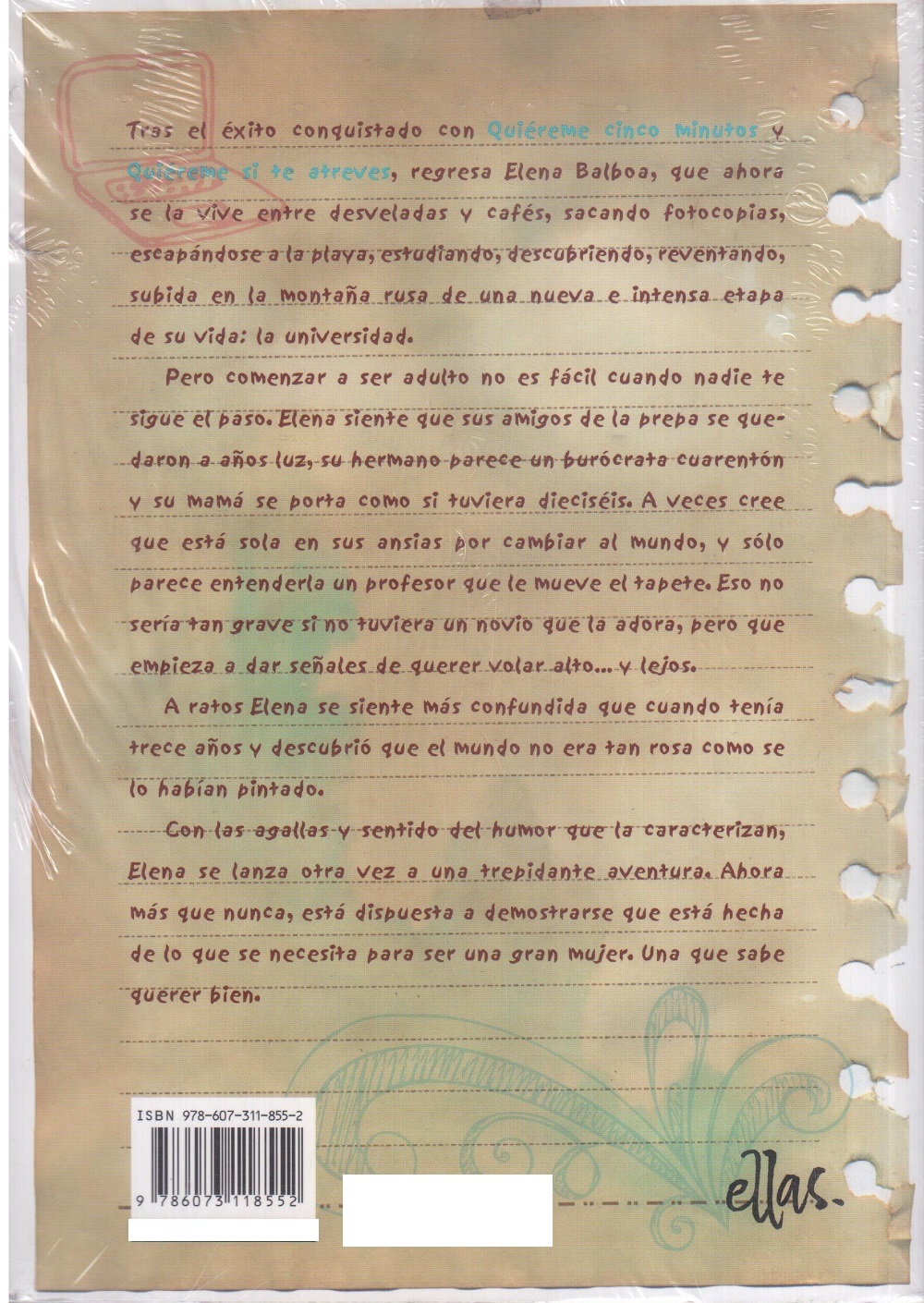 Tras el éxito conquistado con Quiéreme cinco minutos y Quiéreme si te atreves, regresa Elena Balboa, que ahora se la vive entre desveladas y cafés, sacando fotocopias, escapándose a la playa, estudiando, descubriendo, reventando, subida en la montaña rusa de una nueva e intensa etapa de su vida: la universidad.

Pero comenzar a ser adulto no es fácil cuando nadie te sigue el paso. Elena siente que sus amigos de la prepa se quedaron a años luz, su hermano parece un burócrata cuarentón y su mamá se porta como si tuviera dieciséis. A veces cree que está sola en sus ansias por cambiar al mundo, y sólo parece entenderla un profesor que le mueve el tapete. Eso no sería tan grave si no tuviera un novio que la adora, pero que empieza a dar señales de querer volar alto... y lejos.

A ratos Elena se siente más confundida que cuando tenía trece años y descubrió que el mundo no era tan rosa como se lo habían pintado.

Con las agallas y sentido del humor que la caracterizan, Elena se lanza otra vez a una trepidante aventura. Ahora más que nunca, está dispuesta a demostrarse que está hecha de lo que se necesita para ser una gran mujer. Una que sabe querer bien.

ISBN 978-607-311-855-2

9 786073 118552

ellas.